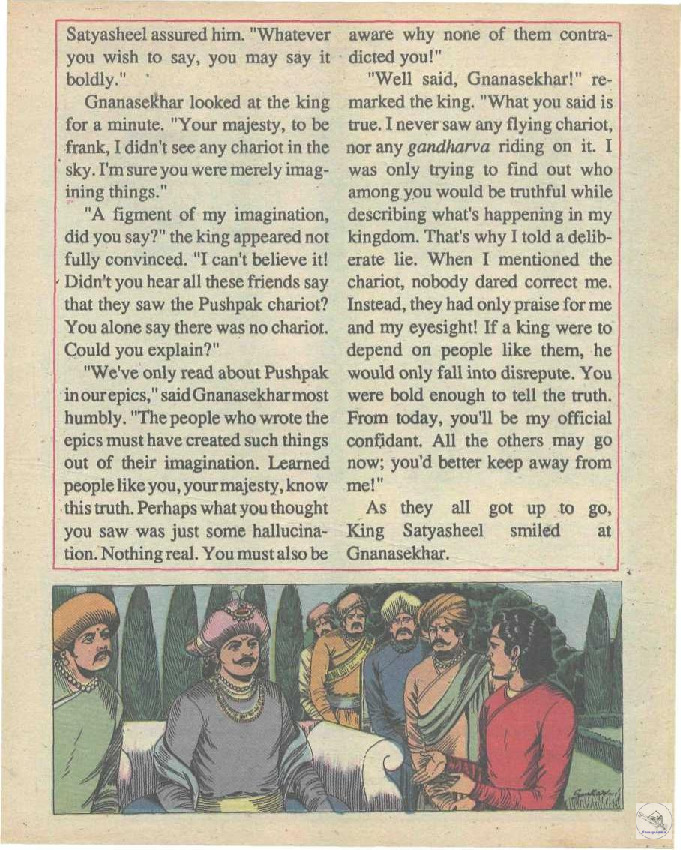 Satyasheel assured him. "Whatever you wish to say, you may say it boldly."

Gnanasekhar looked at the king for a minute. "Your majesty, to be frank, I didn't see any chariot in the sky. I'm sure you were merely imagining things."

"A figment of my imagination, did you say?" the king appeared not fully convinced. "I can't believe it! Didn't you hear all these friends say that they saw the Pushpak chariot? You alone say there was no chariot. Could you explain?"

"We've only read about Pushpak in our epics," said Gnanasekhar most humbly. "The people who wrote the epics must have created such things out of their imagination. Learned people like you, your majesty, know this truth. Perhaps what you thought you saw was just some hallucination. Nothing real. You must also be aware why none of them contradicted you!"

"Well said, Gnanasekhar!" remarked the king. "What you said is true. I never saw any flying chariot, nor any gandharva riding on it. I was only trying to find out who among you would be truthful while describing what's happening in my kingdom. That's why I told a deliberate lie. When I mentioned the chariot, nobody dared correct me. Instead, they had only praise for me and my eyesight! If a king were to depend on people like them, he would only fall into disrepute. You were bold enough to tell the truth. From today, you'll be my official confidant. All the others may go now; you'd better keep away from me!"

As they all got up to go, King Satyasheel smiled at Gnanasekhar.